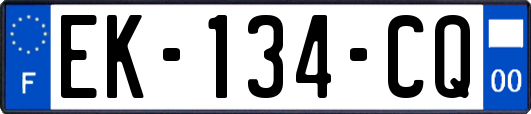 F
EK-134-CQ
00